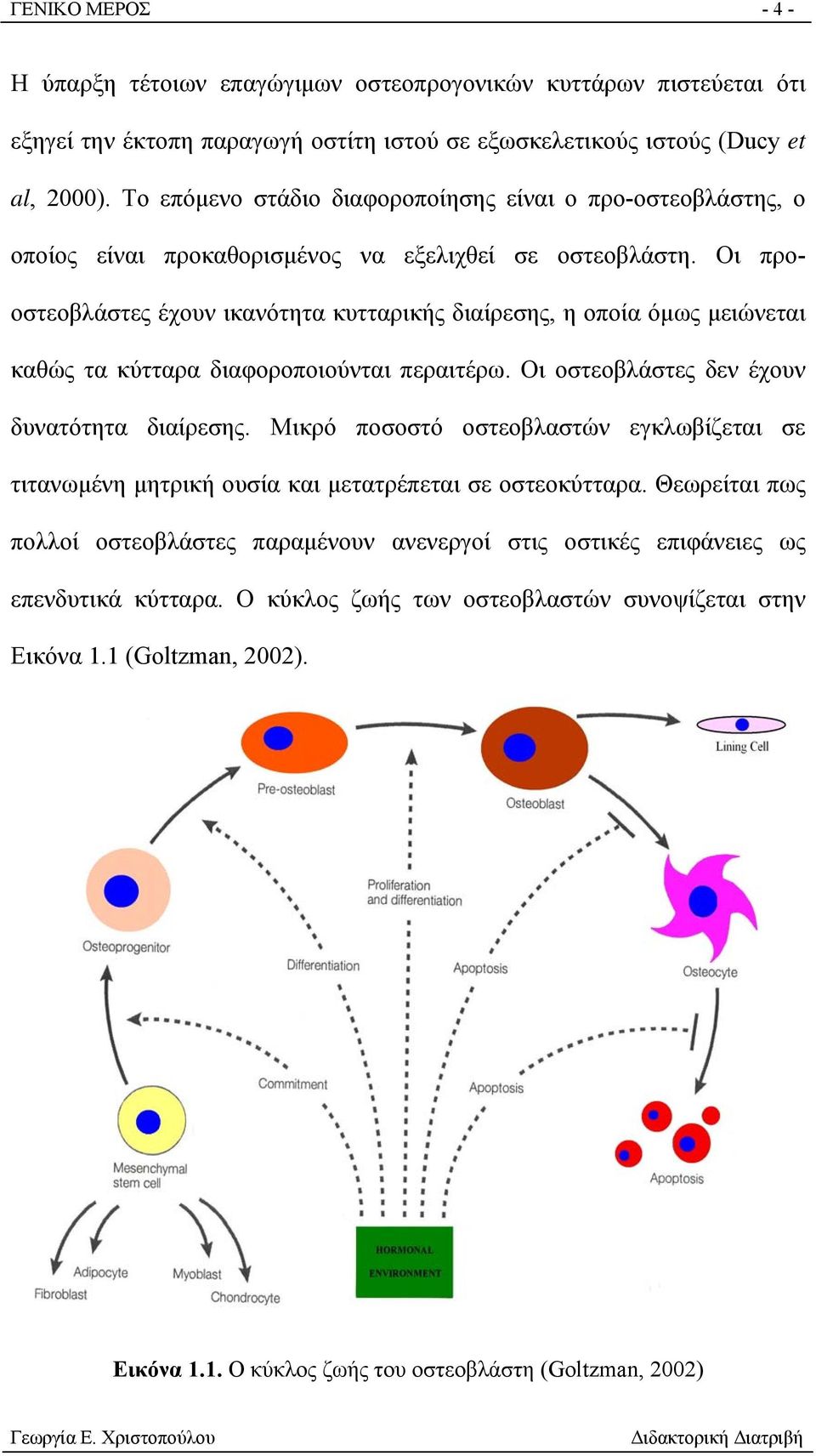 ΓΕΝΙΚΟ ΜΕΡΟΣ - 4 -

Η ύπαρξη τέτοιων επαγώγιμων οστεοπρογονικών κυττάρων πιστεύεται ότι εξηγεί την έκτοπη παραγωγή οστίτη ιστού σε εξωσκελετικούς ιστούς (Ducy et al, 2000). Το επόμενο στάδιο διαφοροποίησης είναι ο προ-οστεοβλάστης, ο οποίος είναι προκαθορισμένος να εξελιχθεί σε οστεοβλάστη. Οι προ-οστεοβλάστες έχουν ικανότητα κυτταρικής διαίρεσης, η οποία όμως μειώνεται καθώς τα κύτταρα διαφοροποιούνται περαιτέρω. Οι οστεοβλάστες δεν έχουν δυνατότητα διαίρεσης. Μικρό ποσοστό οστεοβλαστών εγκλωβίζεται σε τιτανωμένη μητρική ουσία και μετατρέπεται σε οστεοκύτταρα. Θεωρείται πως πολλοί οστεοβλάστες παραμένουν ανενεργοί στις οστικές επιφάνειες ως επενδυτικά κύτταρα. Ο κύκλος ζωής των οστεοβλαστών συνοψίζεται στην Εικόνα 1.1 (Goltzman, 2002).

Pre-osteoblast
Osteoblast
Lining Cell
Osteoprogenitor
Proliferation and differentiation
Differentiation
Apoptosis
Osteocyte
Commitment
Apoptosis
Mesenchymal stem cell
Apoptosis
Adipocyte
Fibroblast
Myoblast
Chondrocyte
HORMONAL ENVIRONMENT

Εικόνα 1.1. Ο κύκλος ζωής του οστεοβλάστη (Goltzman, 2002)

Γεωργία Ε. Χριστοπούλου Διδακτορική Διατριβή